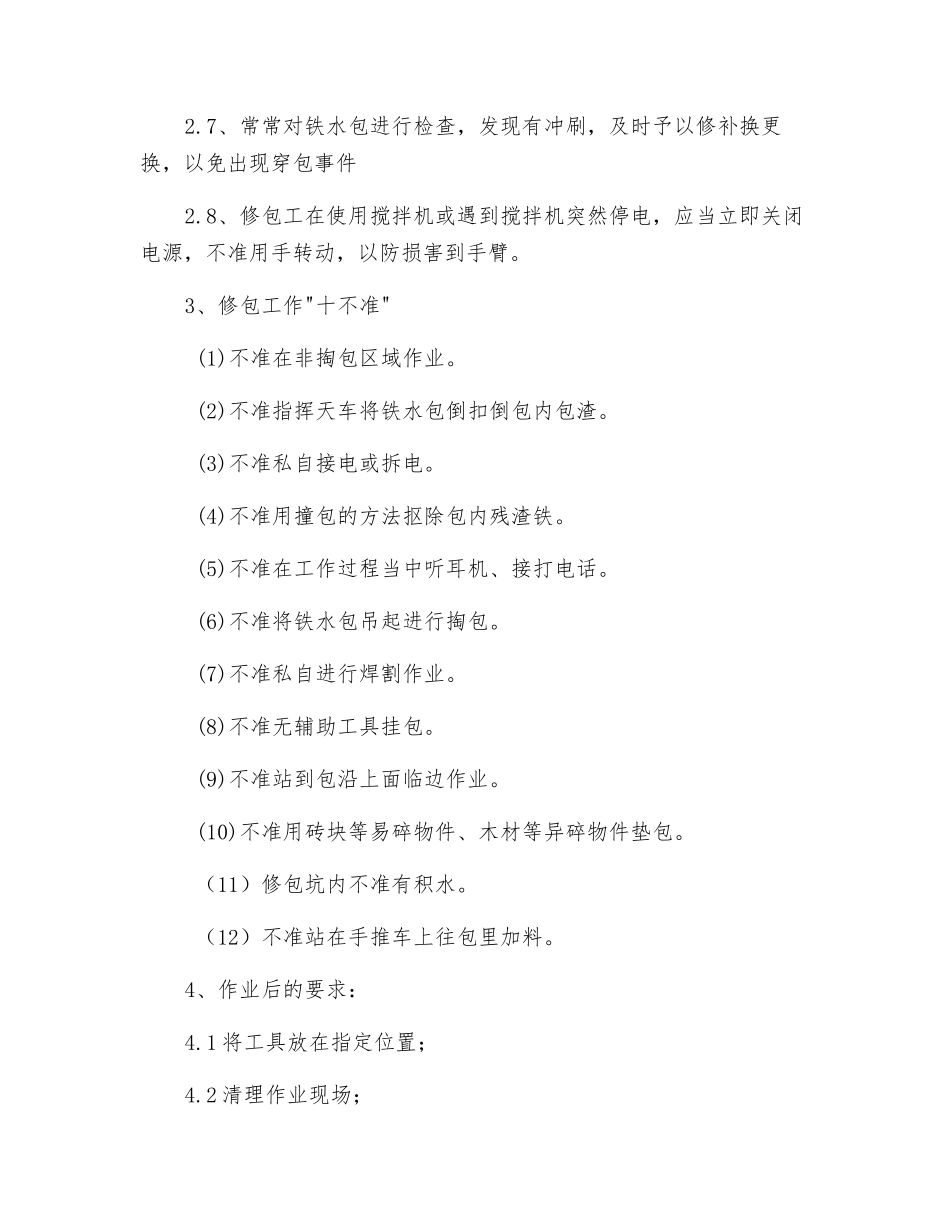 2.7、常常对铁水包进行检查，发现有冲刷，及时予以修补换更换，以免出现穿包事件

2.8、修包工在使用搅拌机或遇到搅拌机突然停电，应当立即关闭电源，不准用手转动，以防损害到手臂。

3、修包工作"十不准"

(1)不准在非掏包区域作业。

(2)不准指挥天车将铁水包倒扣倒包内包渣。

(3)不准私自接电或拆电。

(4)不准用撞包的方法抠除包内残渣铁。

(5)不准在工作过程当中听耳机、接打电话。

(6)不准将铁水包吊起进行掏包。

(7)不准私自进行焊割作业。

(8)不准无辅助工具挂包。

(9)不准站到包沿上面临边作业。

(10)不准用砖块等易碎物件、木材等异碎物件垫包。

（11）修包坑内不准有积水。

（12）不准站在手推车上往包里加料。

4、作业后的要求：

4.1将工具放在指定位置；

4.2清理作业现场；